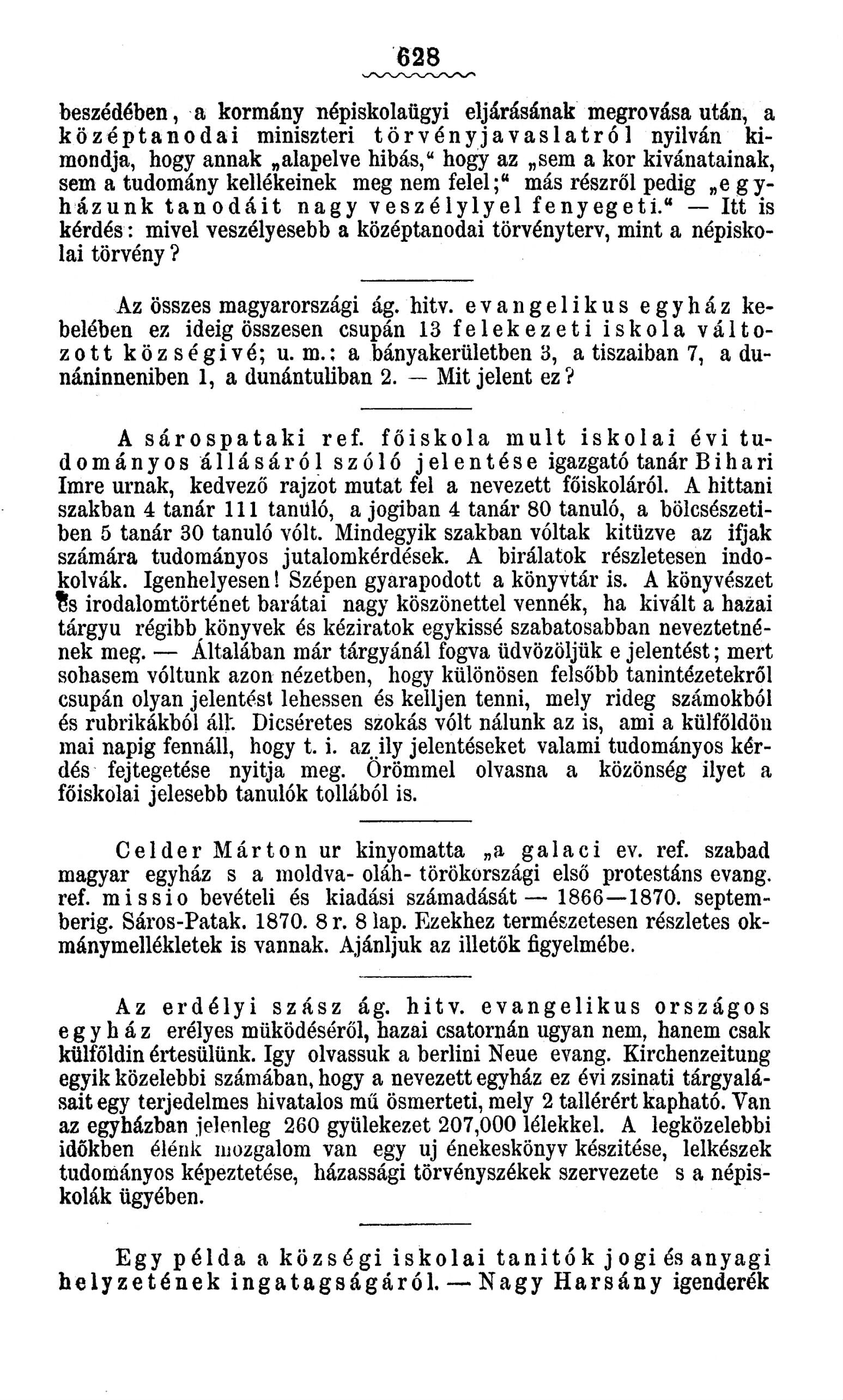 628

beszédében, a kormány népiskolaügyi eljárásának megrovása után, a középtanodai miniszteri törvényjavaslatról nyilván kimondja, hogy annak „alapelve hibás," hogy az „sem a kor kivánatainak, sem a tudomány kellékeinek meg nem felel;" más részről pedig „egyházunk tanodáit nagy veszélylyel fenyegeti." — Itt is kérdés: mivel veszélyesebb a középtanodai törvényterv, mint a népiskolai törvény?

Az összes magyarországi ág. hitv. evangelikus egyház kebelében ez ideig összesen csupán 13 felekezeti iskola változott községivé; u. m.: a bányakerületben 3, a tiszaiban 7, a dunáninneniben 1, a dunántuliban 2. — Mit jelent ez?

A sárospataki ref. főiskola mult iskolai évi tudományos állásáról szóló jelentése igazgató tanár Bihari Imre urnak, kedvező rajzot mutat fel a nevezett főiskoláról. A hittani szakban 4 tanár 111 tanuló, a jogiban 4 tanár 80 tanuló, a bölcsészetiben 5 tanár 30 tanuló vólt. Mindegyik szakban vóltak kitüzve az ifjak számára tudományos jutalomkérdések. A birálatok részletesen indokolvák. Igenhelyesen! Szépen gyarapodott a könyvtár is. A könyvészet és irodalomtörténet barátai nagy köszönettel vennék, ha kivált a hazai tárgyu régibb könyvek és kéziratok egykissé szabatosabban neveztetnének meg. — Általában már tárgyánál fogva üdvözöljük e jelentést; mert sohasem vóltunk azon nézetben, hogy különösen felsőbb tanintézetekről csupán olyan jelentést lehessen és kelljen tenni, mely rideg számokból és rubrikákból áll. Dicséretes szokás vólt nálunk az is, ami a külföldön mai napig fennáll, hogy t. i. az ily jelentéseket valami tudományos kérdés fejtegetése nyitja meg. Örömmel olvasna a közönség ilyet a főiskolai jelesebb tanulók tollából is.

Celder Márton ur kinyomatta „a galaci ev. ref. szabad magyar egyház s a moldva- oláh- törökországi első protestáns evang. ref. missio bevételi és kiadási számadását — 1866—1870. septemberig. Sáros-Patak. 1870. 8 r. 8 lap. Ezekhez természetesen részletes okmánymellékletek is vannak. Ajánljuk az illetők figyelmébe.

Az erdélyi szász ág. hitv. evangelikus országos egyház erélyes müködéséről, hazai csatornán ugyan nem, hanem csak külföldin értesülünk. Igy olvassuk a berlini Neue evang. Kirchenzeitung egyik közelebbi számában, hogy a nevezett egyház ez évi zsinati tárgyalásait egy terjedelmes hivatalos mű ösmerteti, mely 2 tallérért kapható. Van az egyházban jelenleg 260 gyülekezet 207,000 lélekkel. A legközelebbi időkben élénk mozgalom van egy uj énekeskönyv készitése, lelkészek tudományos képeztetése, házassági törvényszékek szervezete s a népiskolák ügyében.

Egy példa a községi iskolai tanitók jogi és anyagi helyzetének ingatagságáról. — Nagy Harsány igenderék